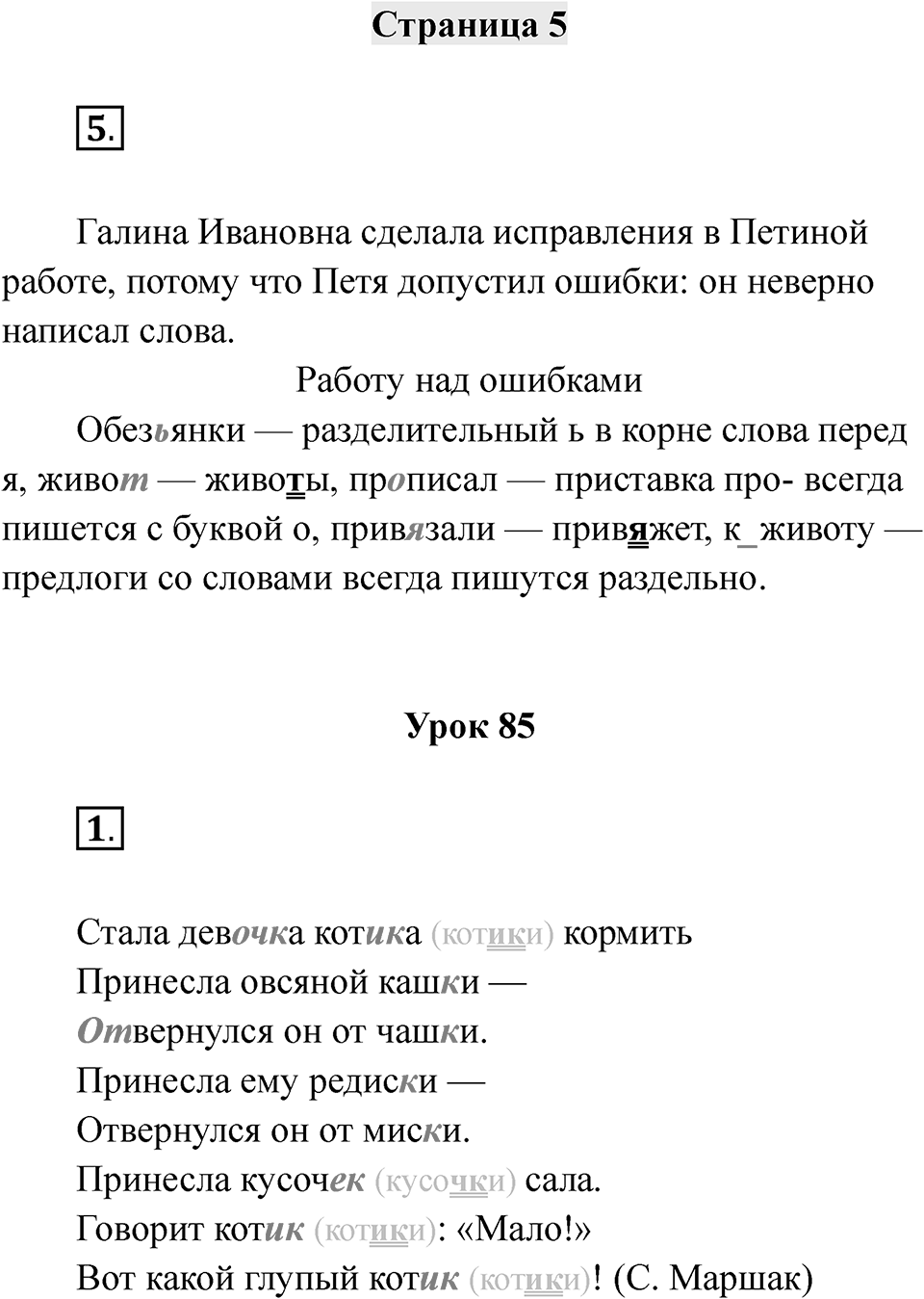 Страница 5

5.

Галина Ивановна сделала исправления в Петиной работе, потому что Петя допустил ошибки: он неверно написал слова.

Работу над ошибками

Обезьянки — разделительный ь в корне слова перед я, живот — животы, прописал — приставка про- всегда пишется с буквой о, привязали — привяжет, к_животу — предлоги со словами всегда пишутся раздельно.

Урок 85

1.

Стала девочка котика (котики) кормить
Принесла овсяной кашки —
Отвернулся он от чашки.
Принесла ему редиски —
Отвернулся он от миски.
Принесла кусочек (кусочки) сала.
Говорит котик (котики): «Мало!»
Вот какой глупый котик (котики)! (С. Маршак)